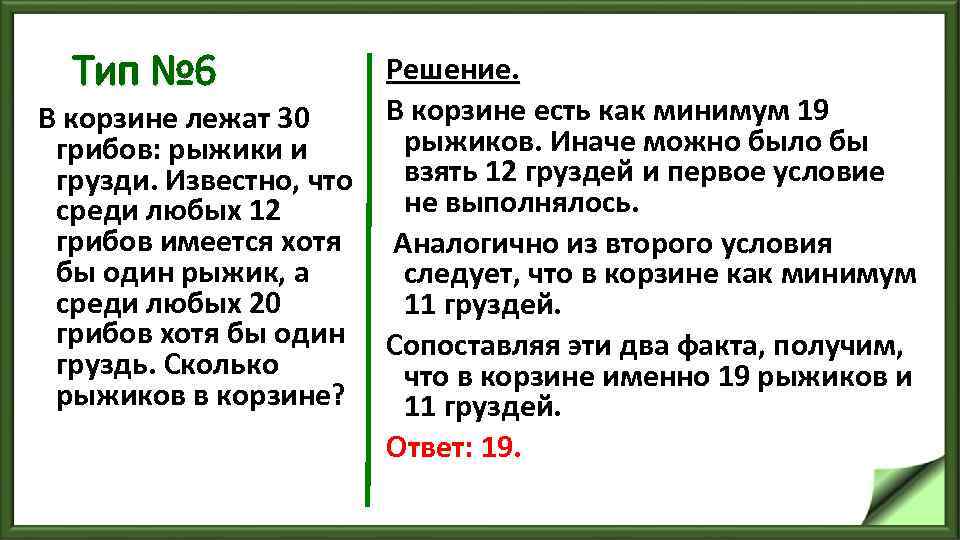 Тип №6

В корзине лежат 30 грибов: рыжики и грузди. Известно, что среди любых 12 грибов имеется хотя бы один рыжик, а среди любых 20 грибов хотя бы один груздь. Сколько рыжиков в корзине?

Решение.

В корзине есть как минимум 19 рыжиков. Иначе можно было бы взять 12 груздей и первое условие не выполнялось.

Аналогично из второго условия следует, что в корзине как минимум 11 груздей.

Сопоставляя эти два факта, получим, что в корзине именно 19 рыжиков и 11 груздей.

Ответ: 19.